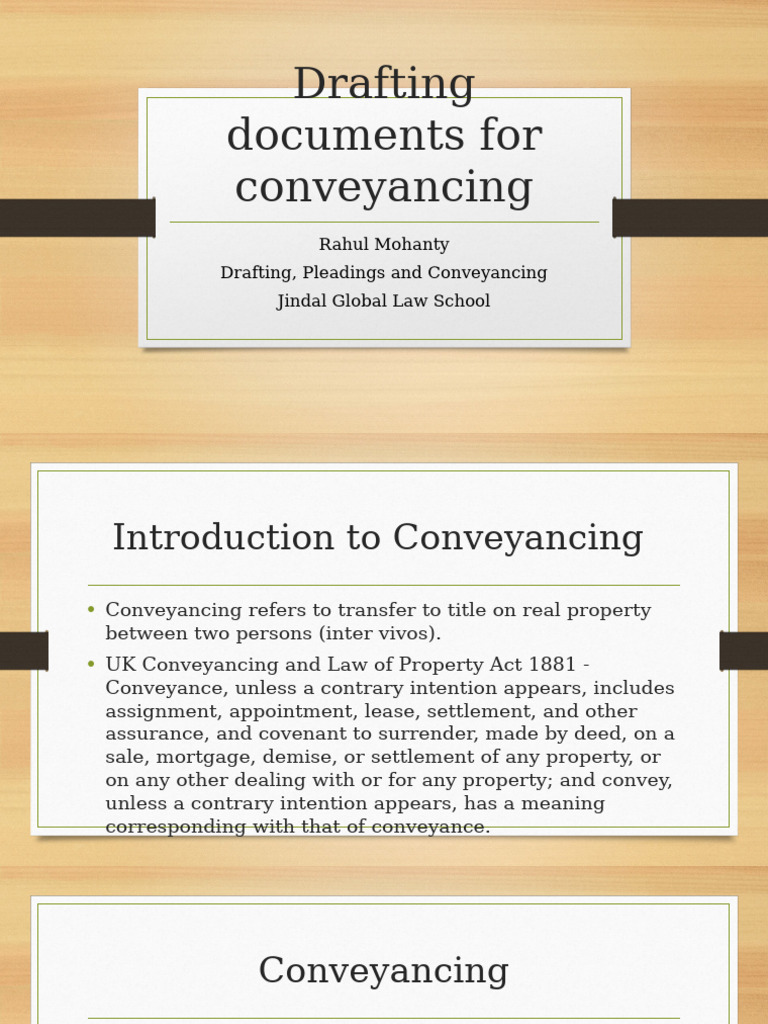 Drafting documents for conveyancing

Rahul Mohanty
Drafting, Pleadings and Conveyancing
Jindal Global Law School

Introduction to Conveyancing

• Conveyancing refers to transfer to title on real property between two persons (inter vivos).
• UK Conveyancing and Law of Property Act 1881 - Conveyance, unless a contrary intention appears, includes assignment, appointment, lease, settlement, and other assurance, and covenant to surrender, made by deed, on a sale, mortgage, demise, or settlement of any property, or on any other dealing with or for any property; and convey, unless a contrary intention appears, has a meaning corresponding with that of conveyance.

Conveyancing